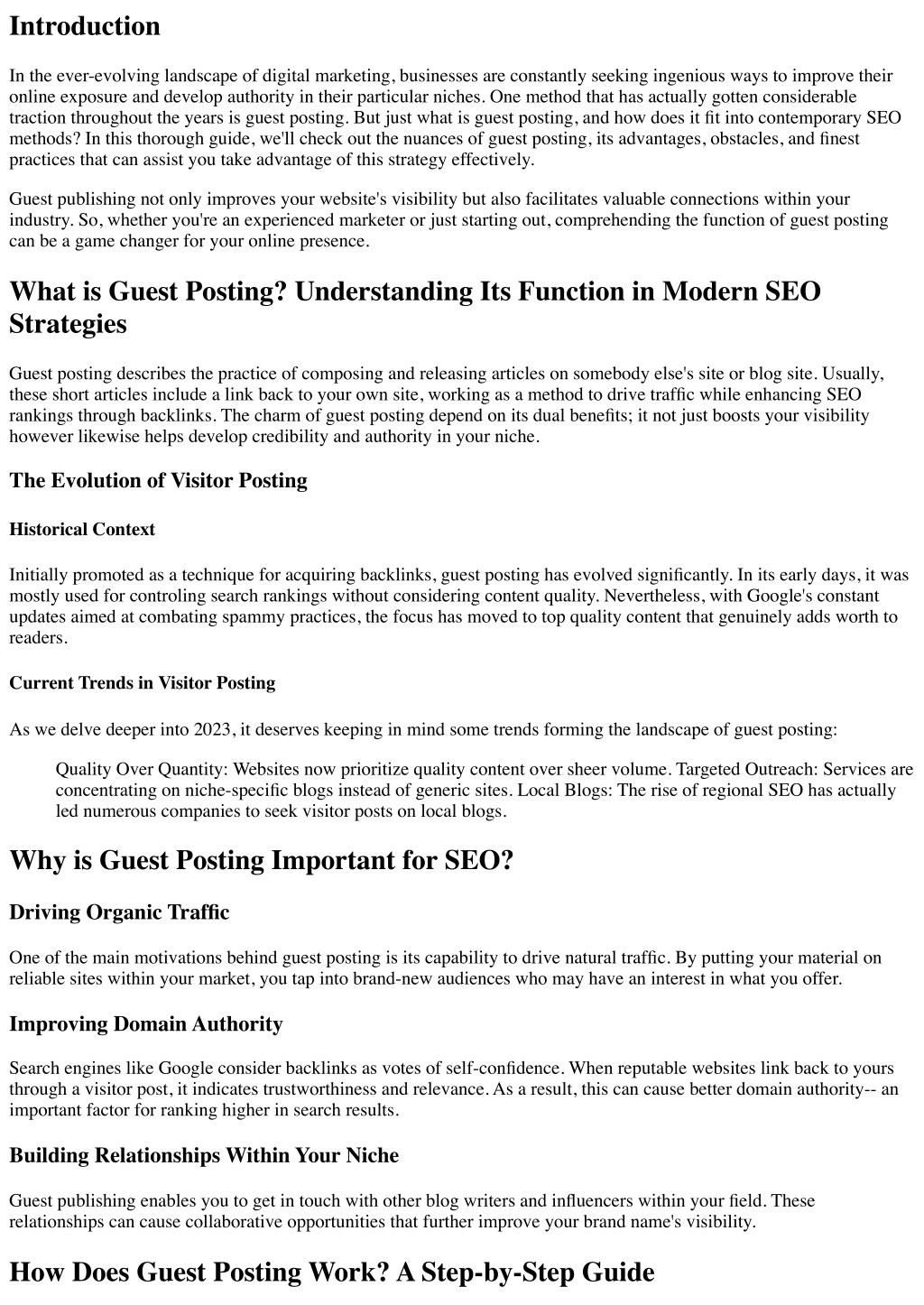 Introduction

In the ever-evolving landscape of digital marketing, businesses are constantly seeking ingenious ways to improve their online exposure and develop authority in their particular niches. One method that has actually gotten considerable traction throughout the years is guest posting. But just what is guest posting, and how does it fit into contemporary SEO methods? In this thorough guide, we'll check out the nuances of guest posting, its advantages, obstacles, and finest practices that can assist you take advantage of this strategy effectively.

Guest publishing not only improves your website's visibility but also facilitates valuable connections within your industry. So, whether you're an experienced marketer or just starting out, comprehending the function of guest posting can be a game changer for your online presence.

What is Guest Posting? Understanding Its Function in Modern SEO Strategies

Guest posting describes the practice of composing and releasing articles on somebody else's site or blog site. Usually, these short articles include a link back to your own site, working as a method to drive traffic while enhancing SEO rankings through backlinks. The charm of guest posting depend on its dual benefits; it not just boosts your visibility however likewise helps develop credibility and authority in your niche.

The Evolution of Visitor Posting

Historical Context

Initially promoted as a technique for acquiring backlinks, guest posting has evolved significantly. In its early days, it was mostly used for controling search rankings without considering content quality. Nevertheless, with Google's constant updates aimed at combating spammy practices, the focus has moved to top quality content that genuinely adds worth to readers.

Current Trends in Visitor Posting

As we delve deeper into 2023, it deserves keeping in mind some trends forming the landscape of guest posting:

Quality Over Quantity: Websites now prioritize quality content over sheer volume. Targeted Outreach: Services are concentrating on niche-specific blogs instead of generic sites. Local Blogs: The rise of regional SEO has actually led numerous companies to seek visitor posts on local blogs.

Why is Guest Posting Important for SEO?

Driving Organic Traffic

One of the main motivations behind guest posting is its capability to drive natural traffic. By putting your material on reliable sites within your market, you tap into brand-new audiences who may have an interest in what you offer.

Improving Domain Authority

Search engines like Google consider backlinks as votes of self-confidence. When reputable websites link back to yours through a visitor post, it indicates trustworthiness and relevance. As a result, this can cause better domain authority-- an important factor for ranking higher in search results.

Building Relationships Within Your Niche

Guest publishing enables you to get in touch with other blog writers and influencers within your field. These relationships can cause collaborative opportunities that further improve your brand name's visibility.

How Does Guest Posting Work? A Step-by-Step Guide